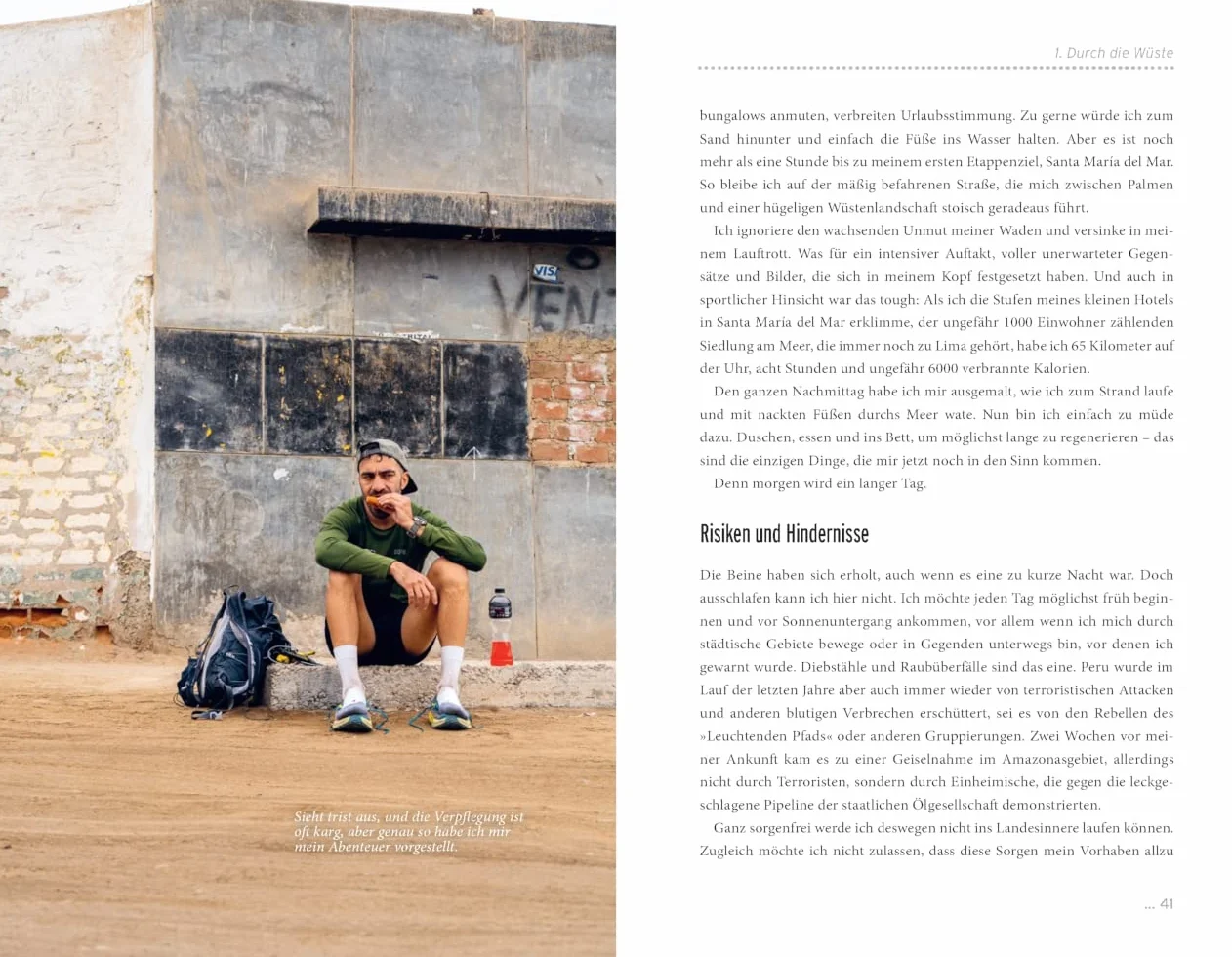 Sieht trist aus, und die Verpflegung ist oft karg, aber genau so habe ich mir mein Abenteuer vorgestellt.

1. Durch die Wüste

bungalows anmuten, verbreiten Urlaubsstimmung. Zu gerne würde ich zum Sand hinunter und einfach die Füße ins Wasser halten. Aber es ist noch mehr als eine Stunde bis zu meinem ersten Etappenziel, Santa María del Mar. So bleibe ich auf der mäßig befahrenen Straße, die mich zwischen Palmen und einer hügeligen Wüstenlandschaft stoisch geradeaus führt.

Ich ignoriere den wachsenden Unmut meiner Waden und versinke in meinem Lauftrott. Was für ein intensiver Auftakt, voller unerwarteter Gegensätze und Bilder, die sich in meinem Kopf festgesetzt haben. Und auch in sportlicher Hinsicht war das tough: Als ich die Stufen meines kleinen Hotels in Santa María del Mar erklimme, der ungefähr 1000 Einwohner zählenden Siedlung am Meer, die immer noch zu Lima gehört, habe ich 65 Kilometer auf der Uhr, acht Stunden und ungefähr 6000 verbrannte Kalorien.

Den ganzen Nachmittag habe ich mir ausgemalt, wie ich zum Strand laufe und mit nackten Füßen durchs Meer wate. Nun bin ich einfach zu müde dazu. Duschen, essen und ins Bett, um möglichst lange zu regenerieren – das sind die einzigen Dinge, die mir jetzt noch in den Sinn kommen.

Denn morgen wird ein langer Tag.

Risiken und Hindernisse

Die Beine haben sich erholt, auch wenn es eine zu kurze Nacht war. Doch ausschlafen kann ich hier nicht. Ich möchte jeden Tag möglichst früh beginnen und vor Sonnenuntergang ankommen, vor allem wenn ich mich durch städtische Gebiete bewege oder in Gegenden unterwegs bin, vor denen ich gewarnt wurde. Diebstähle und Raubüberfälle sind das eine. Peru wurde im Lauf der letzten Jahre aber auch immer wieder von terroristischen Attacken und anderen blutigen Verbrechen erschüttert, sei es von den Rebellen des »Leuchtenden Pfads« oder anderen Gruppierungen. Zwei Wochen vor meiner Ankunft kam es zu einer Geiselnahme im Amazonasgebiet, allerdings nicht durch Terroristen, sondern durch Einheimische, die gegen die leckgeschlagene Pipeline der staatlichen Ölgesellschaft demonstrierten.

Ganz sorgenfrei werde ich deswegen nicht ins Landesinnere laufen können. Zugleich möchte ich nicht zulassen, dass diese Sorgen mein Vorhaben allzu

... 41